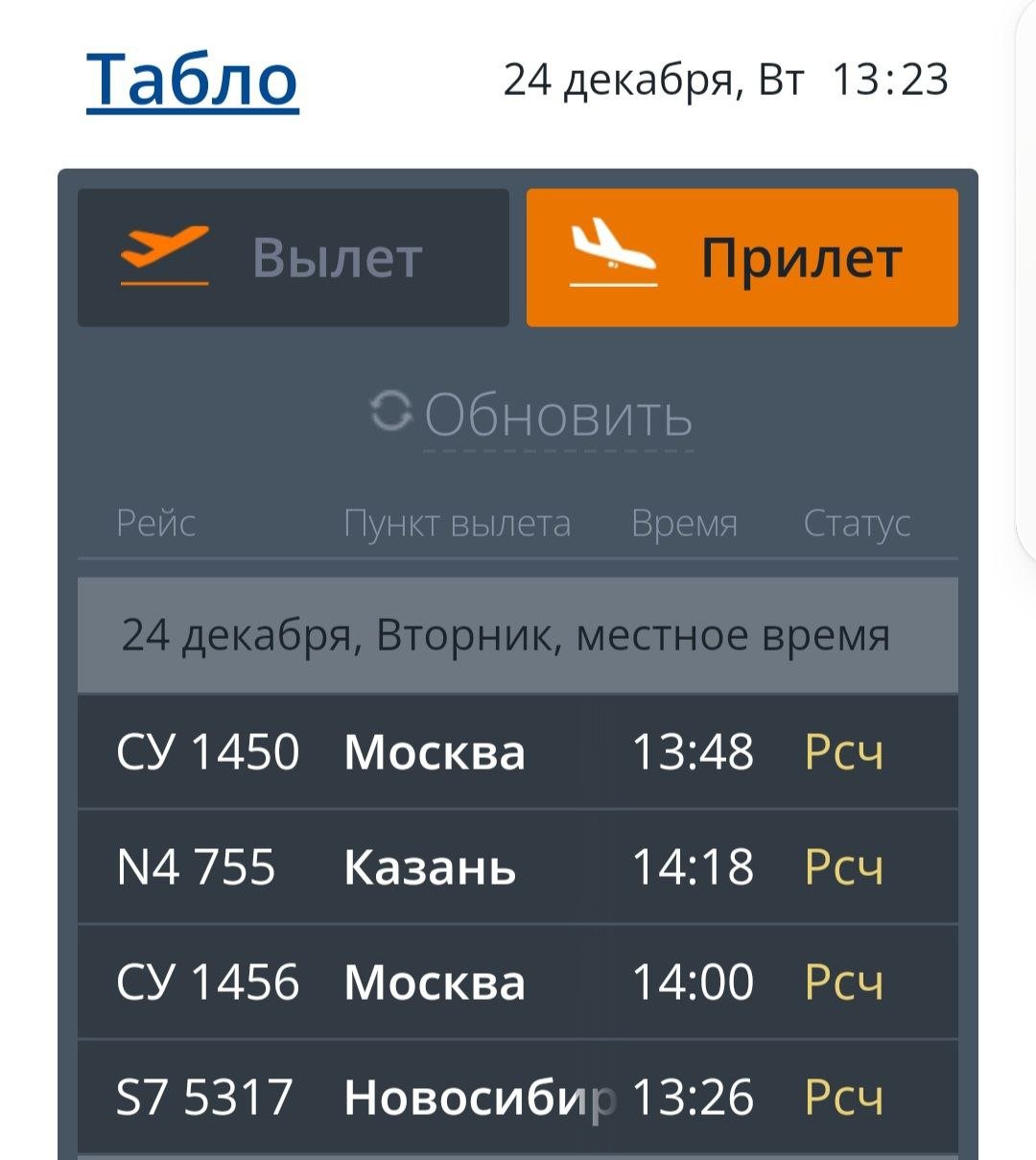 Табло

24 декабря, Вт 13:23

Вылет

Прилет

Обновить

| Рейс | Пункт вылета | Время | Статус |
|---|---|---|---|
| 24 декабря, Вторник, местное время | | | |
| СУ 1450 | Москва | 13:48 | Рсч |
| N4 755 | Казань | 14:18 | Рсч |
| СУ 1456 | Москва | 14:00 | Рсч |
| S7 5317 | Новосибир | 13:26 | Рсч |